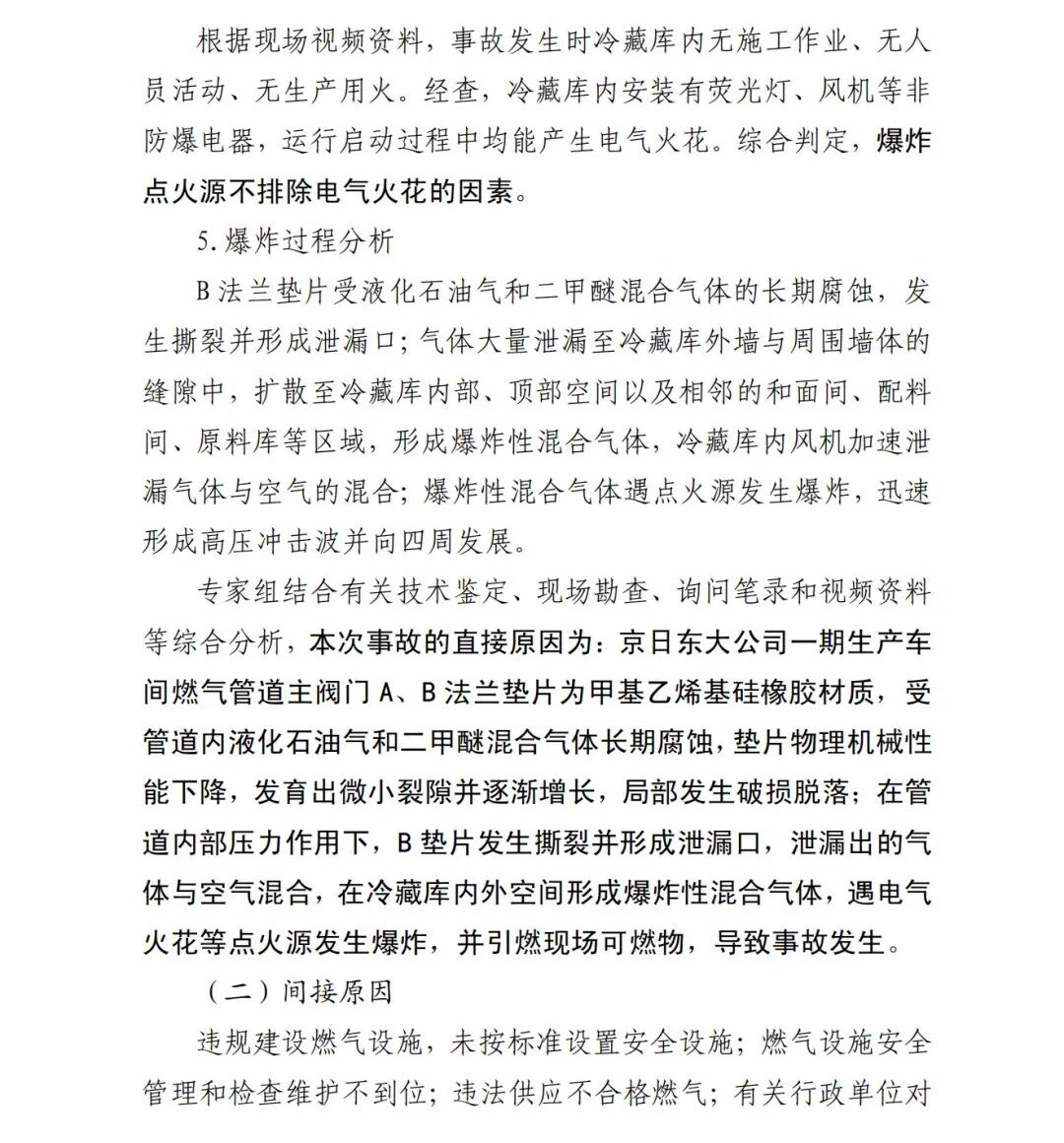 根据现场视频资料，事故发生时冷藏库内无施工作业、无人员活动、无生产用火。经查，冷藏库内安装有荧光灯、风机等非防爆电器，运行启动过程中均能产生电气火花。综合判定，爆炸点火源不排除电气火花的因素。

5.爆炸过程分析

B法兰垫片受液化石油气和二甲醚混合气体的长期腐蚀，发生撕裂并形成泄漏口；气体大量泄漏至冷藏库外墙与周围墙体的缝隙中，扩散至冷藏库内部、顶部空间以及相邻的和面间、配料间、原料库等区域，形成爆炸性混合气体，冷藏库内风机加速泄漏气体与空气的混合；爆炸性混合气体遇点火源发生爆炸，迅速形成高压冲击波并向四周发展。

专家组结合有关技术鉴定、现场勘查、询问笔录和视频资料等综合分析，本次事故的直接原因为：京日东大公司一期生产车间燃气管道主阀门A、B法兰垫片为甲基乙烯基硅橡胶材质，受管道内液化石油气和二甲醚混合气体长期腐蚀，垫片物理机械性能下降，发育出微小裂隙并逐渐增长，局部发生破损脱落；在管道内部压力作用下，B垫片发生撕裂并形成泄漏口，泄漏出的气体与空气混合，在冷藏库内外空间形成爆炸性混合气体，遇电气火花等点火源发生爆炸，并引燃现场可燃物，导致事故发生。

（二）间接原因

违规建设燃气设施，未按标准设置安全设施；燃气设施安全管理和检查维护不到位；违法供应不合格燃气；有关行政单位对